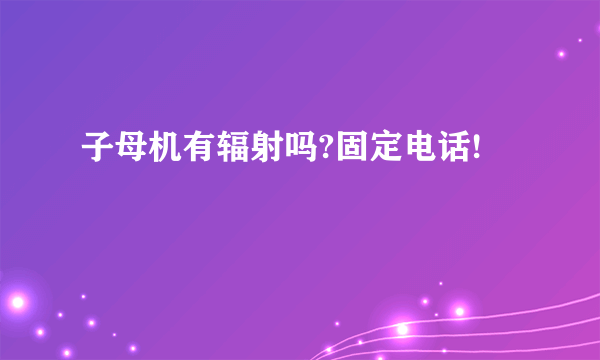 子母机有辐射吗?固定电话!